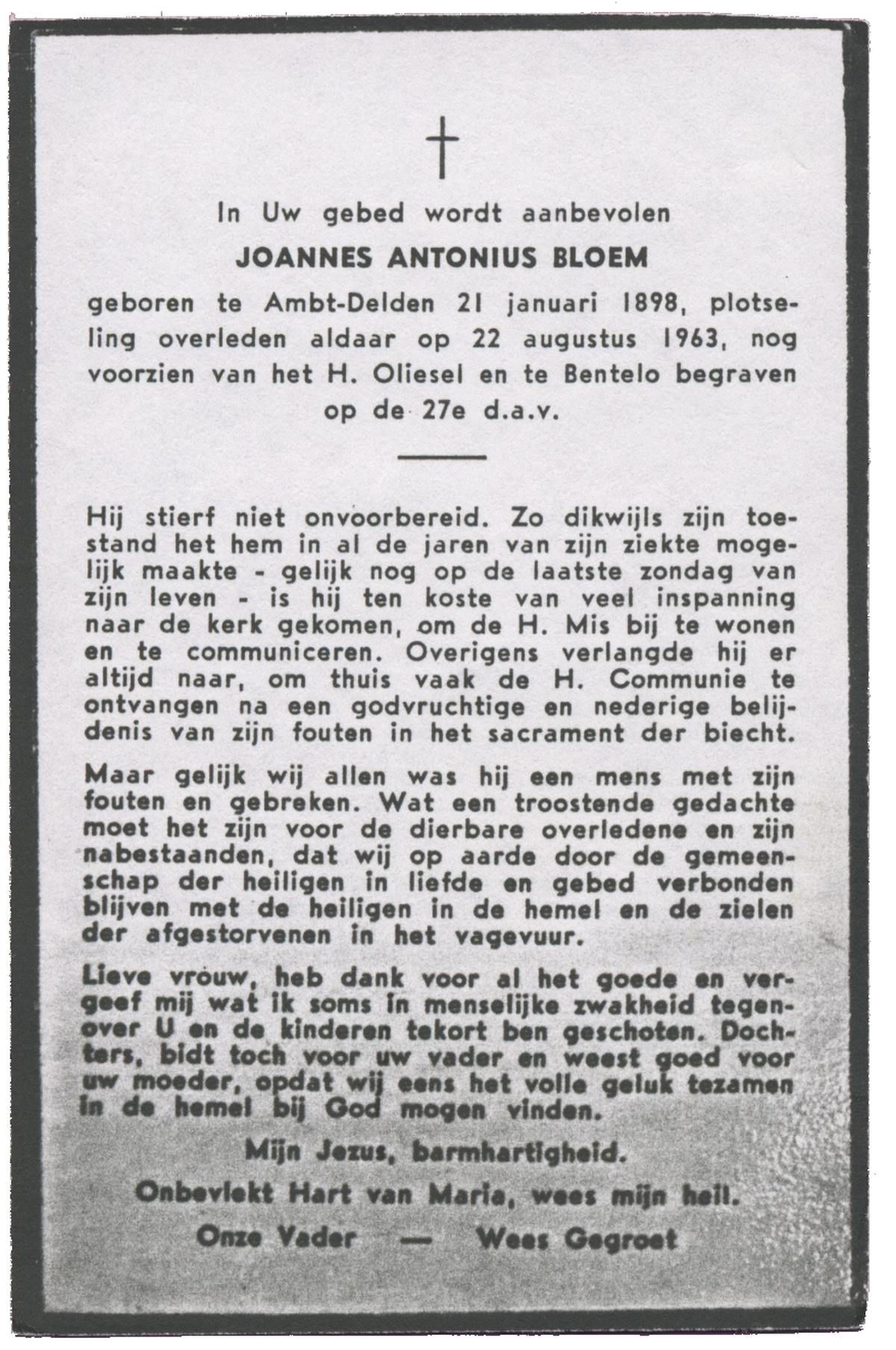 †

In Uw gebed wordt aanbevolen

JOANNES ANTONIUS BLOEM

geboren te Ambt-Delden 21 januari 1898, plotseling overleden aldaar op 22 augustus 1963, nog voorzien van het H. Oliesel en te Bentelo begraven op de 27e d.a.v.

Hij stierf niet onvoorbereid. Zo dikwijls zijn toestand het hem in al de jaren van zijn ziekte mogelijk maakte - gelijk nog op de laatste zondag van zijn leven - is hij ten koste van veel inspanning naar de kerk gekomen, om de H. Mis bij te wonen en te communiceren. Overigens verlangde hij er altijd naar, om thuis vaak de H. Communie te ontvangen na een godvruchtige en nederige belijdenis van zijn fouten in het sacrament der biecht.

Maar gelijk wij allen was hij een mens met zijn fouten en gebreken. Wat een troostende gedachte moet het zijn voor de dierbare overledene en zijn nabestaanden, dat wij op aarde door de gemeenschap der heiligen in liefde en gebed verbonden blijven met de heiligen in de hemel en de zielen der afgestorvenen in het vagevuur.

Lieve vrouw, heb dank voor al het goede en vergeef mij wat ik soms in menselijke zwakheid tegenover U en de kinderen tekort ben geschoten. Dochters, bidt toch voor uw vader en weest goed voor uw moeder, opdat wij eens het volle geluk tezamen in de hemel bij God mogen vinden.

Mijn Jezus, barmhartigheid.

Onbevlekt Hart van Maria, wees mijn heil.

Onze Vader — Wees Gegroet